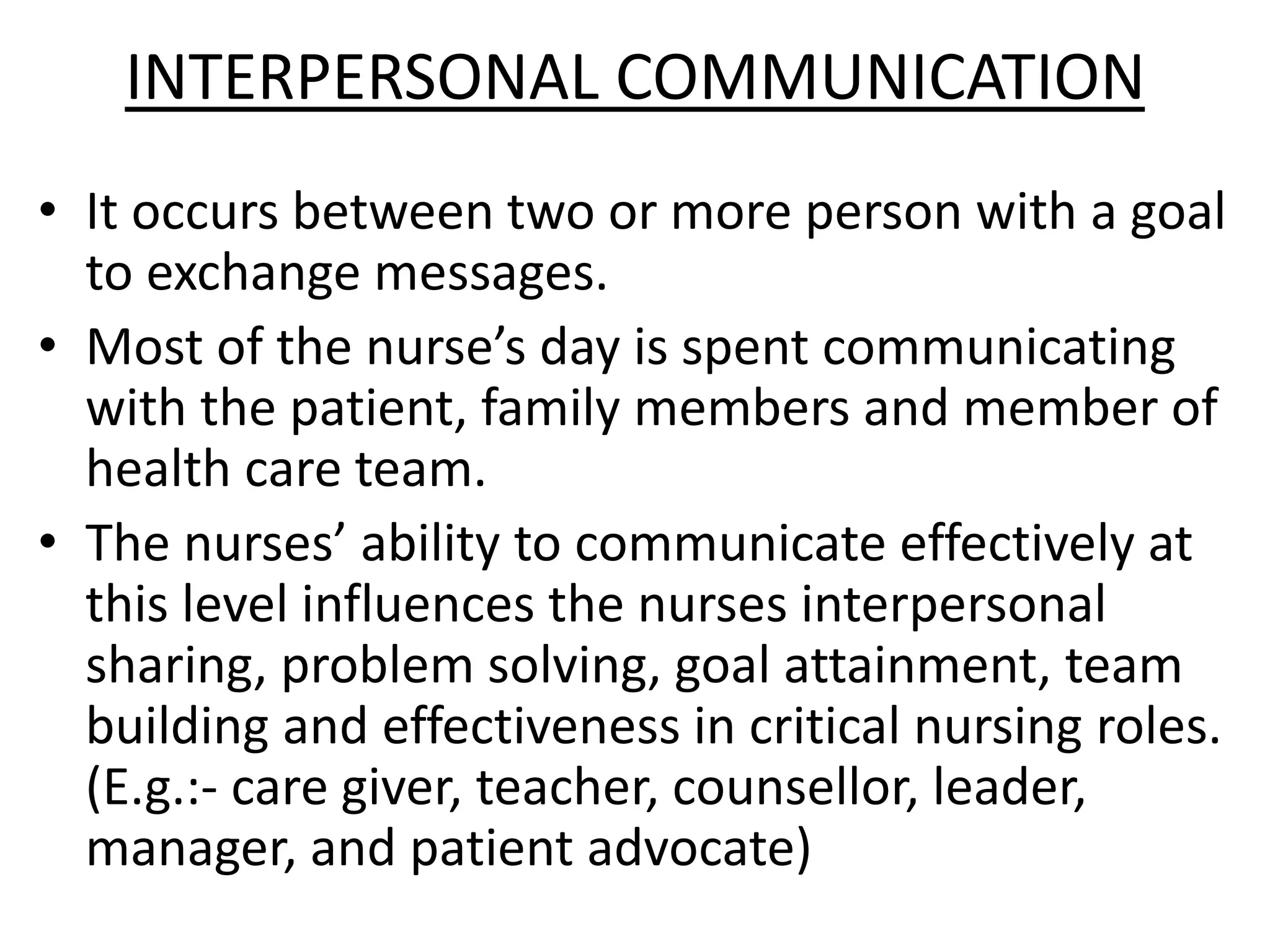 INTERPERSONAL COMMUNICATION

• It occurs between two or more person with a goal to exchange messages.
• Most of the nurse's day is spent communicating with the patient, family members and member of health care team.
• The nurses' ability to communicate effectively at this level influences the nurses interpersonal sharing, problem solving, goal attainment, team building and effectiveness in critical nursing roles. (E.g.:- care giver, teacher, counsellor, leader, manager, and patient advocate)